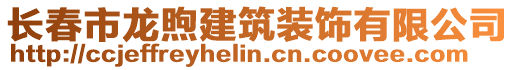 长春市龙煦建筑装饰有限公司
http://ccjeffreyhelin.cn.coovee.com